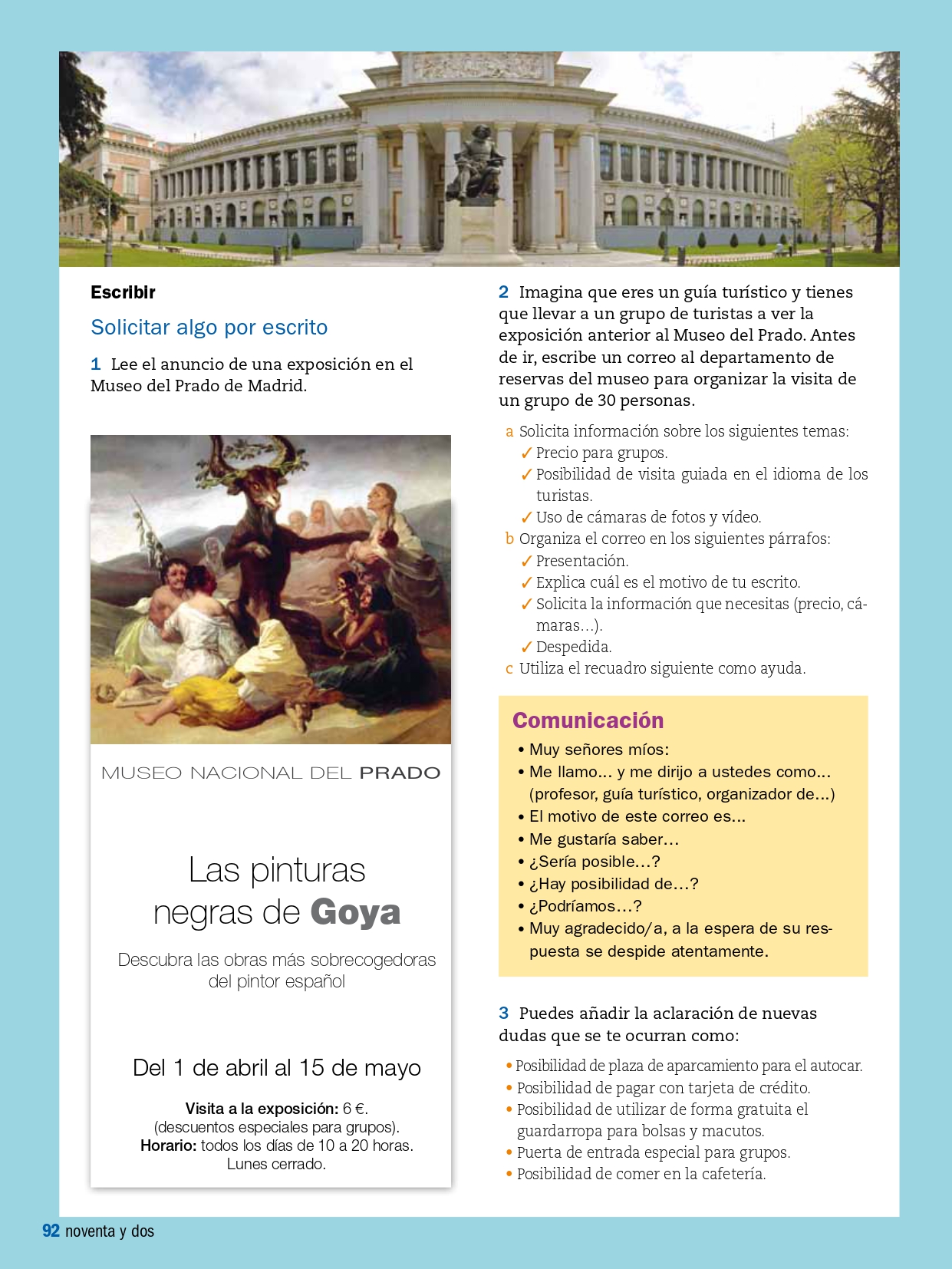 Escribir

Solicitar algo por escrito

1 Lee el anuncio de una exposición en el Museo del Prado de Madrid.

MUSEO NACIONAL DEL PRADO

Las pinturas negras de Goya

Descubra las obras más sobrecogedoras del pintor español

Del 1 de abril al 15 de mayo

Visita a la exposición: 6 €.
(descuentos especiales para grupos).
Horario: todos los días de 10 a 20 horas.
Lunes cerrado.

2 Imagina que eres un guía turístico y tienes que llevar a un grupo de turistas a ver la exposición anterior al Museo del Prado. Antes de ir, escribe un correo al departamento de reservas del museo para organizar la visita de un grupo de 30 personas.

a Solicita información sobre los siguientes temas:
✓ Precio para grupos.
✓ Posibilidad de visita guiada en el idioma de los turistas.
✓ Uso de cámaras de fotos y vídeo.
b Organiza el correo en los siguientes párrafos:
✓ Presentación.
✓ Explica cuál es el motivo de tu escrito.
✓ Solicita la información que necesitas (precio, cámaras…).
✓ Despedida.
c Utiliza el recuadro siguiente como ayuda.

Comunicación
• Muy señores míos:
• Me llamo... y me dirijo a ustedes como... (profesor, guía turístico, organizador de...)
• El motivo de este correo es...
• Me gustaría saber…
• ¿Sería posible…?
• ¿Hay posibilidad de…?
• ¿Podríamos…?
• Muy agradecido/a, a la espera de su respuesta se despide atentamente.

3 Puedes añadir la aclaración de nuevas dudas que se te ocurran como:
• Posibilidad de plaza de aparcamiento para el autocar.
• Posibilidad de pagar con tarjeta de crédito.
• Posibilidad de utilizar de forma gratuita el guardarropa para bolsas y macutos.
• Puerta de entrada especial para grupos.
• Posibilidad de comer en la cafetería.

92 noventa y dos